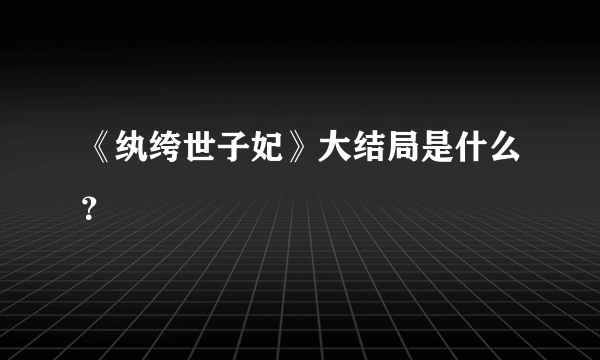 《纨绔世子妃》大结局是什么？